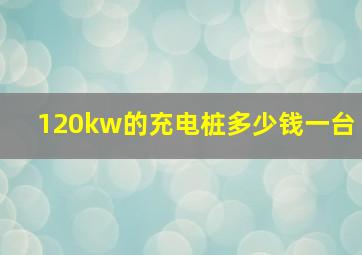 120kw的充电桩多少钱一台